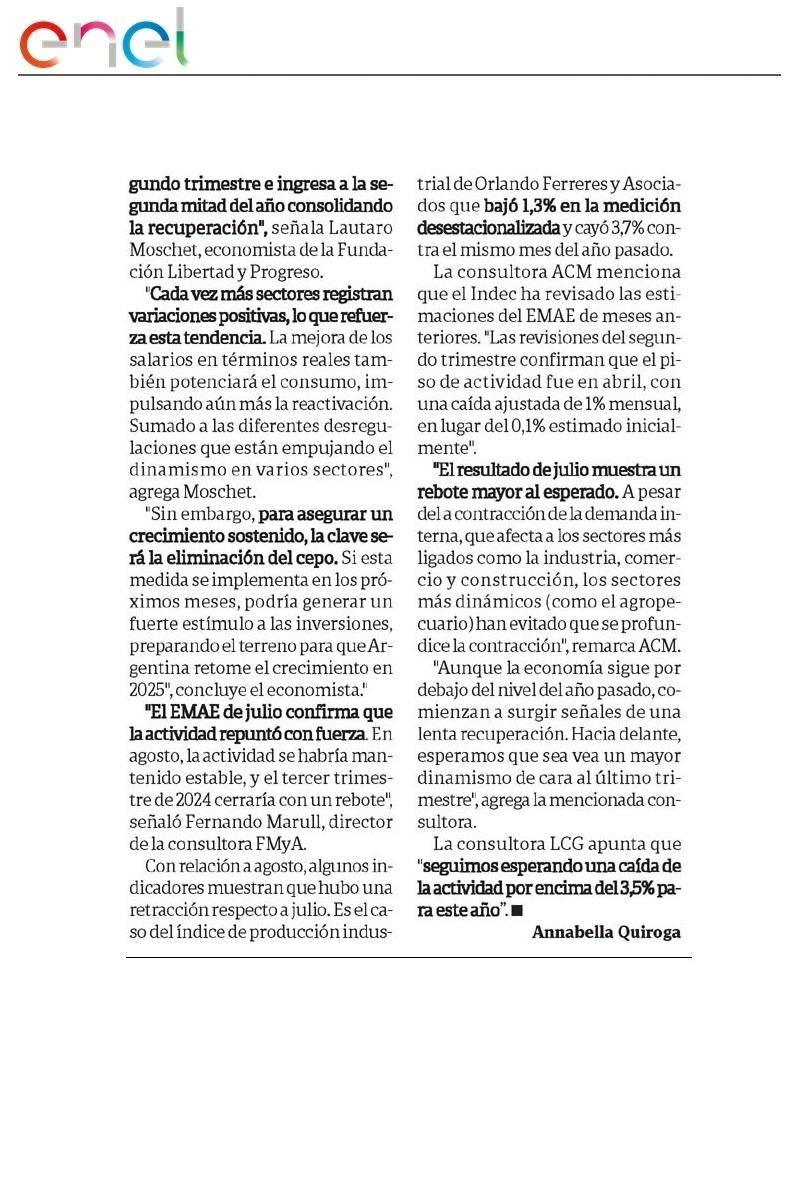 enel

gundo trimestre e ingresa a la segunda mitad del año consolidando la recuperación", señala Lautaro Moschet, economista de la Fundación Libertad y Progreso.

"Cada vez más sectores registran variaciones positivas, lo que refuerza esta tendencia. La mejora de los salarios en términos reales también potenciará el consumo, impulsando aún más la reactivación. Sumado a las diferentes desregulaciones que están empujando el dinamismo en varios sectores", agrega Moschet.

"Sin embargo, para asegurar un crecimiento sostenido, la clave será la eliminación del cepo. Si esta medida se implementa en los próximos meses, podría generar un fuerte estímulo a las inversiones, preparando el terreno para que Argentina retome el crecimiento en 2025", concluye el economista."

"El EMAE de julio confirma que la actividad repuntó con fuerza. En agosto, la actividad se habría mantenido estable, y el tercer trimestre de 2024 cerraría con un rebote", señaló Fernando Marull, director de la consultora FMyA.

Con relación a agosto, algunos indicadores muestran que hubo una retracción respecto a julio. Es el caso del índice de producción industrial de Orlando Ferreres y Asociados que bajó 1,3% en la medición desestacionalizada y cayó 3,7% contra el mismo mes del año pasado.

La consultora ACM menciona que el Indec ha revisado las estimaciones del EMAE de meses anteriores. "Las revisiones del segundo trimestre confirman que el piso de actividad fue en abril, con una caída ajustada de 1% mensual, en lugar del 0,1% estimado inicialmente".

"El resultado de julio muestra un rebote mayor al esperado. A pesar del a contracción de la demanda interna, que afecta a los sectores más ligados como la industria, comercio y construcción, los sectores más dinámicos (como el agropecuario) han evitado que se profundice la contracción", remarca ACM.

"Aunque la economía sigue por debajo del nivel del año pasado, comienzan a surgir señales de una lenta recuperación. Hacia delante, esperamos que sea vea un mayor dinamismo de cara al último trimestre", agrega la mencionada consultora.

La consultora LCG apunta que "seguimos esperando una caída de la actividad por encima del 3,5% para este año". ■

Annabella Quiroga